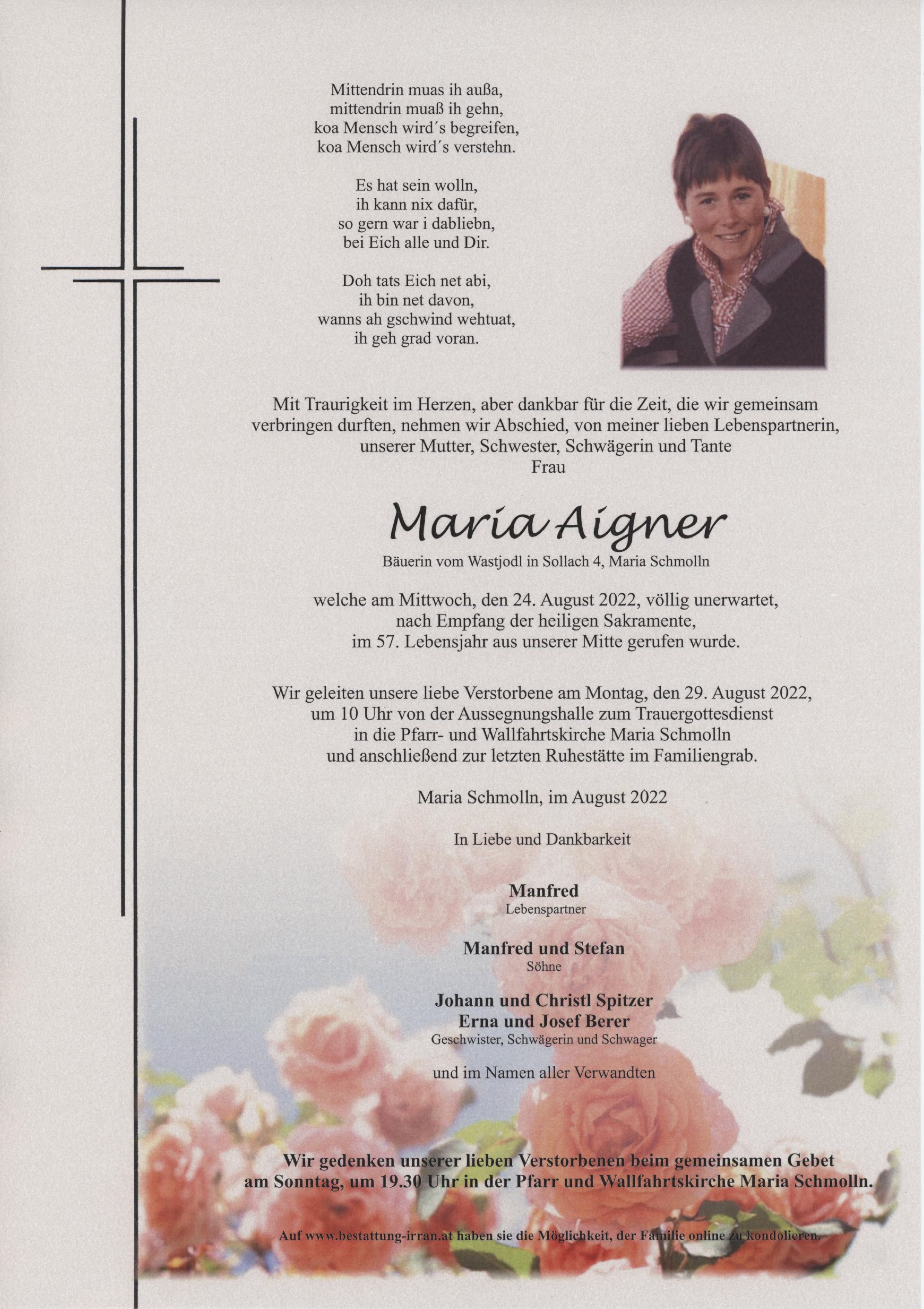 Mittendrin muas ih außa,
mittendrin muaß ih gehn,
koa Mensch wird´s begreifen,
koa Mensch wird´s verstehn.

Es hat sein wolln,
ih kann nix dafür,
so gern war i dabliebn,
bei Eich alle und Dir.

Doh tats Eich net abi,
ih bin net davon,
wanns ah gschwind wehtuat,
ih geh grad voran.

Mit Traurigkeit im Herzen, aber dankbar für die Zeit, die wir gemeinsam verbringen durften, nehmen wir Abschied, von meiner lieben Lebenspartnerin, unserer Mutter, Schwester, Schwägerin und Tante
Frau

Maria Aigner

Bäuerin vom Wastjodl in Sollach 4, Maria Schmolln

welche am Mittwoch, den 24. August 2022, völlig unerwartet, nach Empfang der heiligen Sakramente, im 57. Lebensjahr aus unserer Mitte gerufen wurde.

Wir geleiten unsere liebe Verstorbene am Montag, den 29. August 2022, um 10 Uhr von der Aussegnungshalle zum Trauergottesdienst in die Pfarr- und Wallfahrtskirche Maria Schmolln und anschließend zur letzten Ruhestätte im Familiengrab.

Maria Schmolln, im August 2022

In Liebe und Dankbarkeit

Manfred
Lebenspartner

Manfred und Stefan
Söhne

Johann und Christl Spitzer
Erna und Josef Berer
Geschwister, Schwägerin und Schwager

und im Namen aller Verwandten

Wir gedenken unserer lieben Verstorbenen beim gemeinsamen Gebet am Sonntag, um 19.30 Uhr in der Pfarr und Wallfahrtskirche Maria Schmolln.

Auf www.bestattung-irran.at haben sie die Möglichkeit, der Familie online zu kondolieren.